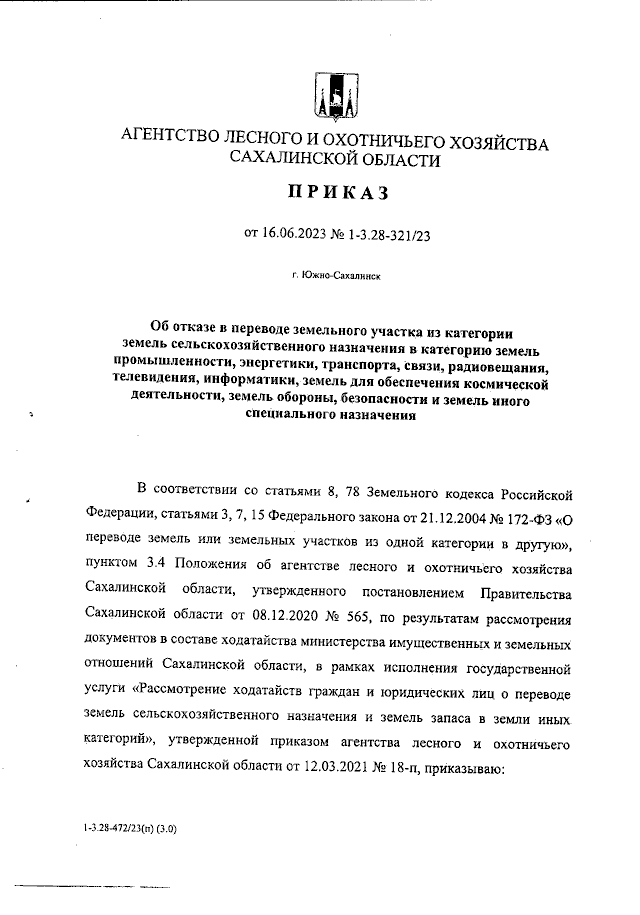 АГЕНТСТВО ЛЕСНОГО И ОХОТНИЧЬЕГО ХОЗЯЙСТВА САХАЛИНСКОЙ ОБЛАСТИ

ПРИКАЗ

от 16.06.2023 № 1-3.28-321/23

г. Южно-Сахалинск

Об отказе в переводе земельного участка из категории земель сельскохозяйственного назначения в категорию земель промышленности, энергетики, транспорта, связи, радиовещания, телевидения, информатики, земель для обеспечения космической деятельности, земель обороны, безопасности и земель иного специального назначения

В соответствии со статьями 8, 78 Земельного кодекса Российской Федерации, статьями 3, 7, 15 Федерального закона от 21.12.2004 № 172-ФЗ «О переводе земель или земельных участков из одной категории в другую», пунктом 3.4 Положения об агентстве лесного и охотничьего хозяйства Сахалинской области, утвержденного постановлением Правительства Сахалинской области от 08.12.2020 № 565, по результатам рассмотрения документов в составе ходатайства министерства имущественных и земельных отношений Сахалинской области, в рамках исполнения государственной услуги «Рассмотрение ходатайств граждан и юридических лиц о переводе земель сельскохозяйственного назначения и земель запаса в земли иных категорий», утвержденной приказом агентства лесного и охотничьего хозяйства Сахалинской области от 12.03.2021 № 18-п, приказываю:

1-3.28-472/23(п) (3.0)